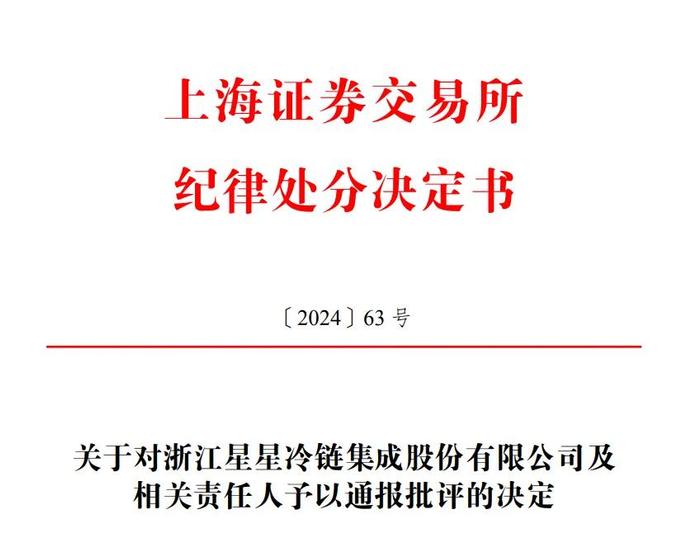 上海证券交易所
纪律处分决定书

〔2024〕63 号

关于对浙江星星冷链集成股份有限公司及相关责任人予以通报批评的决定